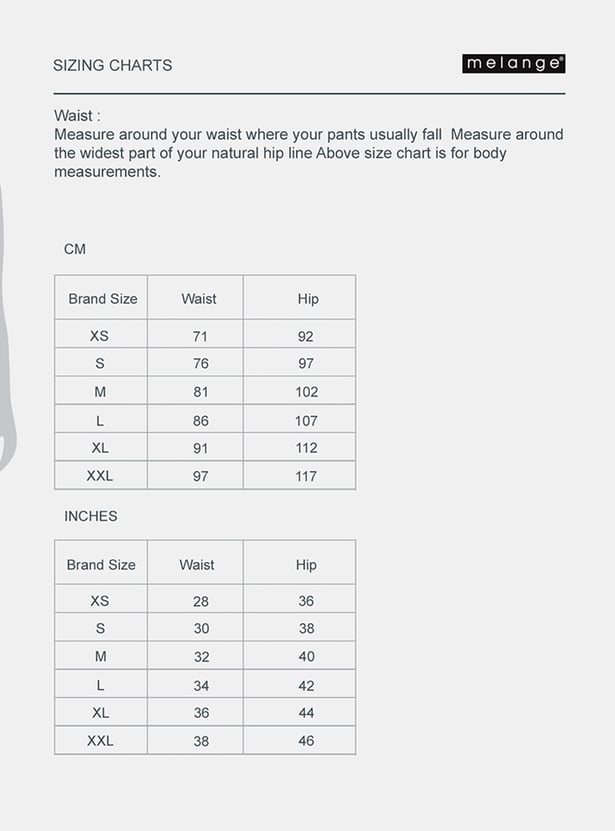 SIZING CHARTS

melange®

Waist :
Measure around your waist where your pants usually fall Measure around the widest part of your natural hip line Above size chart is for body measurements.

CM

| Brand Size | Waist | Hip |
|---|---|---|
| XS | 71 | 92 |
| S | 76 | 97 |
| M | 81 | 102 |
| L | 86 | 107 |
| XL | 91 | 112 |
| XXL | 97 | 117 |

INCHES

| Brand Size | Waist | Hip |
|---|---|---|
| XS | 28 | 36 |
| S | 30 | 38 |
| M | 32 | 40 |
| L | 34 | 42 |
| XL | 36 | 44 |
| XXL | 38 | 46 |